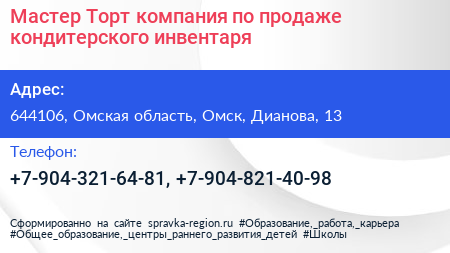 Мастер Торт компания по продаже кондитерского инвентаря

Адрес:

644106, Омская область, Омск, Дианова, 13

Телефон:

+7-904-321-64-81, +7-904-821-40-98

Сформированно на сайте spravka-region.ru #Образование,_работа,_карьера #Общее_образование,_центры_раннего_развития_детей #Школы